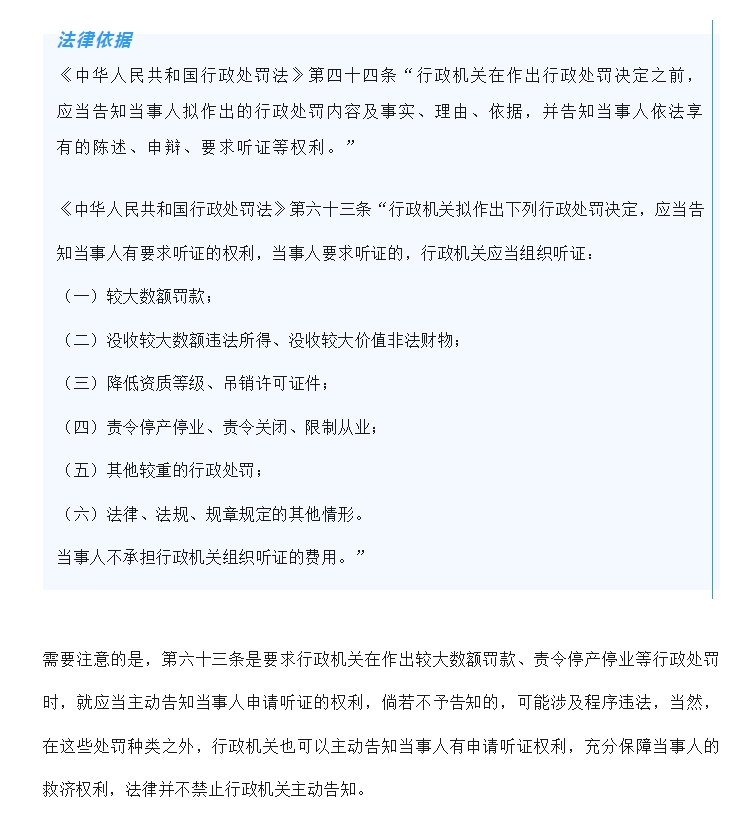 法律依据

《中华人民共和国行政处罚法》第四十四条“行政机关在作出行政处罚决定之前，应当告知当事人拟作出的行政处罚内容及事实、理由、依据，并告知当事人依法享有的陈述、申辩、要求听证等权利。”

《中华人民共和国行政处罚法》第六十三条“行政机关拟作出下列行政处罚决定，应当告知当事人有要求听证的权利，当事人要求听证的，行政机关应当组织听证：

（一）较大数额罚款；

（二）没收较大数额违法所得、没收较大价值非法财物；

（三）降低资质等级、吊销许可证件；

（四）责令停产停业、责令关闭、限制从业；

（五）其他较重的行政处罚；

（六）法律、法规、规章规定的其他情形。

当事人不承担行政机关组织听证的费用。”

需要注意的是，第六十三条是要求行政机关在作出较大数额罚款、责令停产停业等行政处罚时，就应当主动告知当事人申请听证的权利，倘若不予告知的，可能涉及程序违法，当然，在这些处罚种类之外，行政机关也可以主动告知当事人有申请听证权利，充分保障当事人的救济权利，法律并不禁止行政机关主动告知。